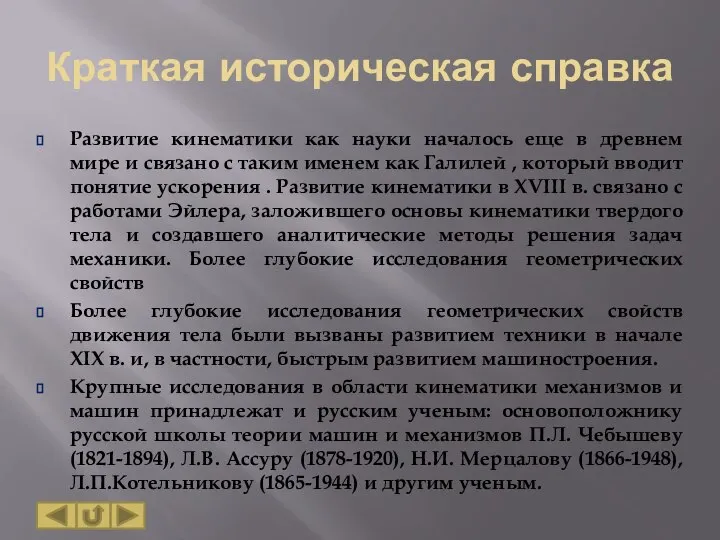 Краткая историческая справка

Развитие кинематики как науки началось еще в древнем мире и связано с таким именем как Галилей , который вводит понятие ускорения . Развитие кинематики в XVIII в. связано с работами Эйлера, заложившего основы кинематики твердого тела и создавшего аналитические методы решения задач механики. Более глубокие исследования геометрических свойств

Более глубокие исследования геометрических свойств движения тела были вызваны развитием техники в начале XIX в. и, в частности, быстрым развитием машиностроения.

Крупные исследования в области кинематики механизмов и машин принадлежат и русским ученым: основоположнику русской школы теории машин и механизмов П.Л. Чебышеву (1821-1894), Л.В. Ассуру (1878-1920), Н.И. Мерцалову (1866-1948), Л.П.Котельникову (1865-1944) и другим ученым.